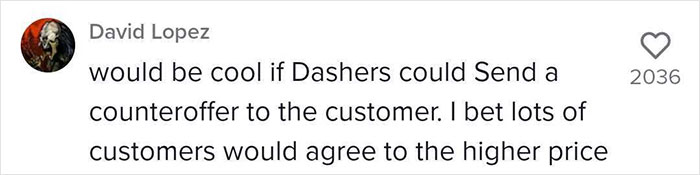 David Lopez

would be cool if Dashers could Send a counteroffer to the customer. I bet lots of customers would agree to the higher price

2036